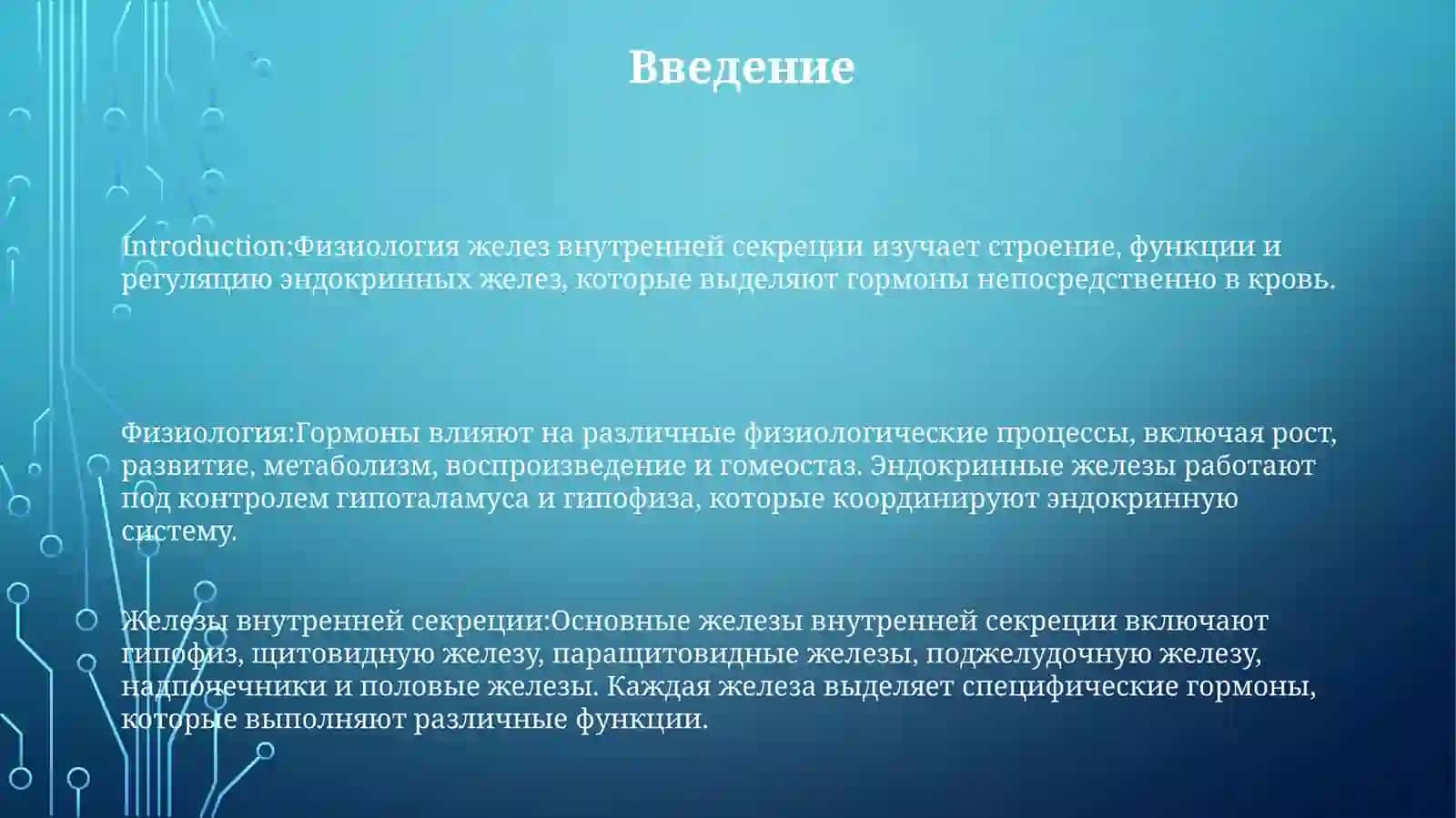 Введение

Introduction:Физиология желез внутренней секреции изучает строение, функции и регуляцию эндокринных желез, которые выделяют гормоны непосредственно в кровь.

Физиология:Гормоны влияют на различные физиологические процессы, включая рост, развитие, метаболизм, воспроизведение и гомеостаз. Эндокринные железы работают под контролем гипоталамуса и гипофиза, которые координируют эндокринную систему.

Железы внутренней секреции:Основные железы внутренней секреции включают гипофиз, щитовидную железу, паращитовидные железы, поджелудочную железу, надпочечники и половые железы. Каждая железа выделяет специфические гормоны, которые выполняют различные функции.